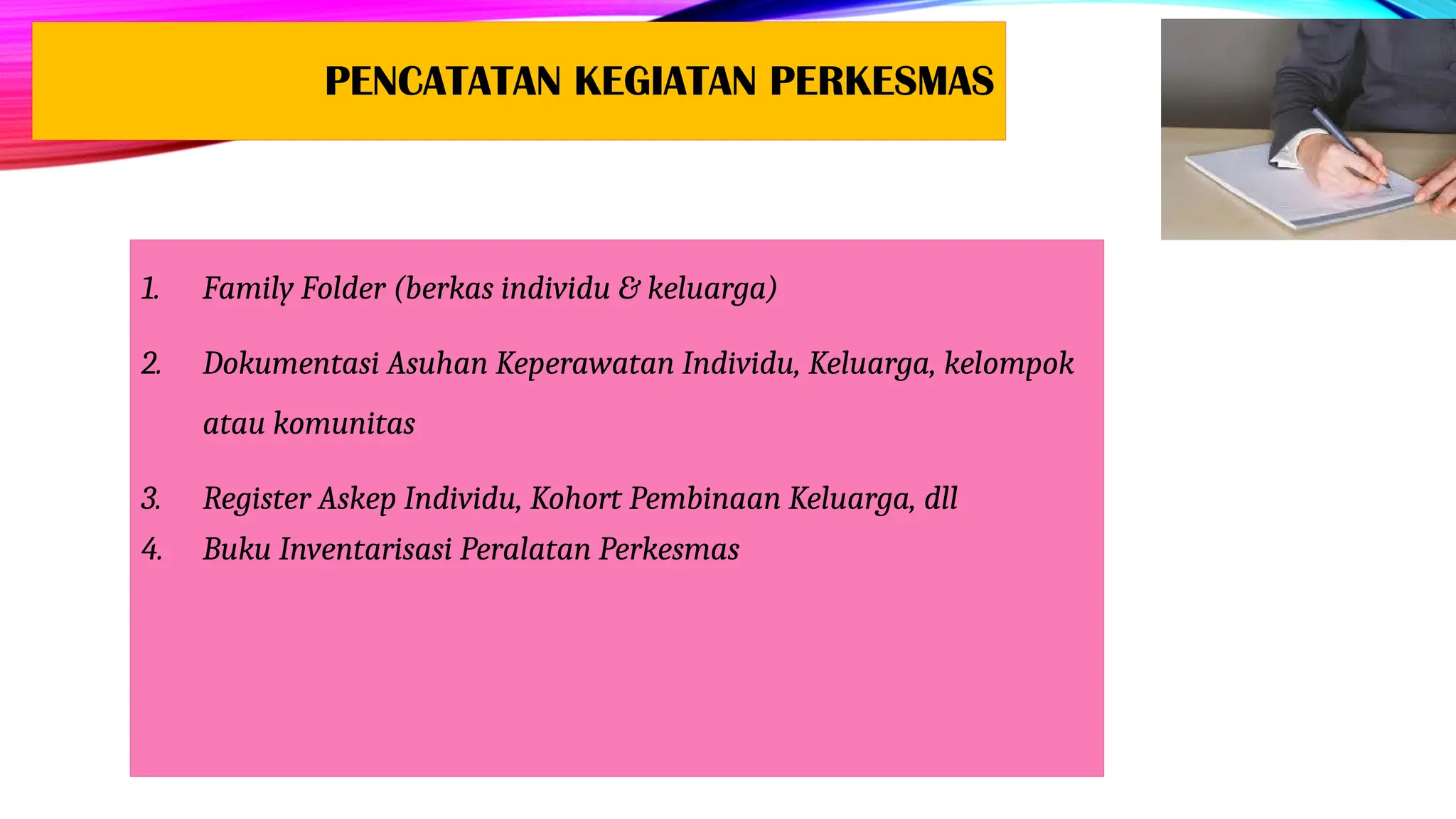 PENCATATAN KEGIATAN PERKESMAS

1. Family Folder (berkas individu & keluarga)

2. Dokumentasi Asuhan Keperawatan Individu, Keluarga, kelompok atau komunitas

3. Register Askep Individu, Kohort Pembinaan Keluarga, dll

4. Buku Inventarisasi Peralatan Perkesmas